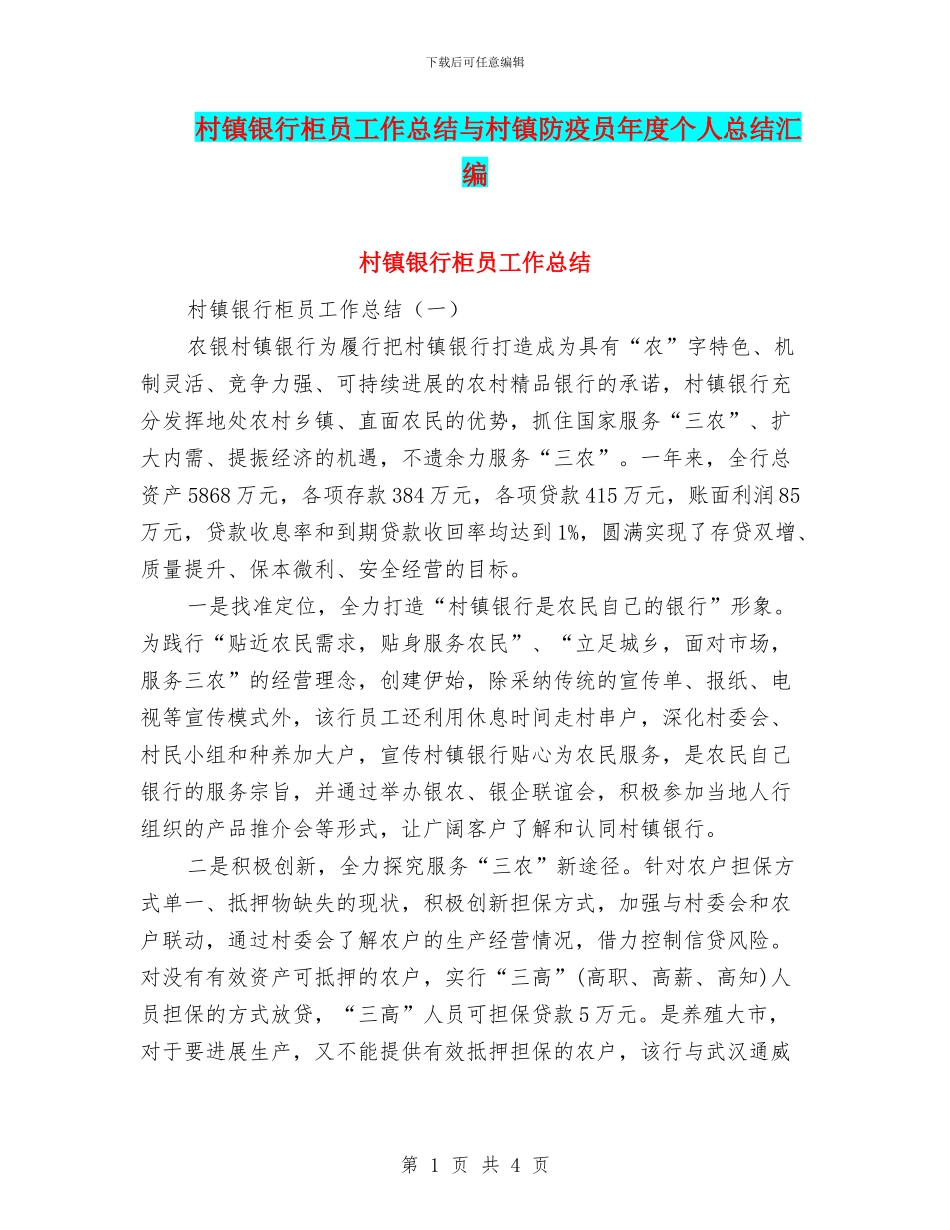 下载后可任意编辑

村镇银行柜员工作总结与村镇防疫员年度个人总结汇编

村镇银行柜员工作总结

村镇银行柜员工作总结（一）

农银村镇银行为履行把村镇银行打造成为具有“农”字特色、机制灵活、竞争力强、可持续进展的农村精品银行的承诺，村镇银行充分发挥地处农村乡镇、直面农民的优势，抓住国家服务“三农”、扩大内需、提振经济的机遇，不遗余力服务“三农”。一年来，全行总资产5868万元，各项存款384万元，各项贷款415万元，账面利润85万元，贷款收息率和到期贷款收回率均达到1%，圆满实现了存贷双增、质量提升、保本微利、安全经营的目标。

一是找准定位，全力打造“村镇银行是农民自己的银行”形象。为践行“贴近农民需求，贴身服务农民”、“立足城乡，面对市场，服务三农”的经营理念，创建伊始，除采纳传统的宣传单、报纸、电视等宣传模式外，该行员工还利用休息时间走村串户，深化村委会、村民小组和种养加大户，宣传村镇银行贴心为农民服务，是农民自己银行的服务宗旨，并通过举办银农、银企联谊会，积极参加当地人行组织的产品推介会等形式，让广阔客户了解和认同村镇银行。

二是积极创新，全力探究服务“三农”新途径。针对农户担保方式单一、抵押物缺失的现状，积极创新担保方式，加强与村委会和农户联动，通过村委会了解农户的生产经营情况，借力控制信贷风险。对没有有效资产可抵押的农户，实行“三高”(高职、高薪、高知)人员担保的方式放贷，“三高”人员可担保贷款5万元。是养殖大市，对于要进展生产，又不能提供有效抵押担保的农户，该行与武汉通威

第 1 页 共 4 页